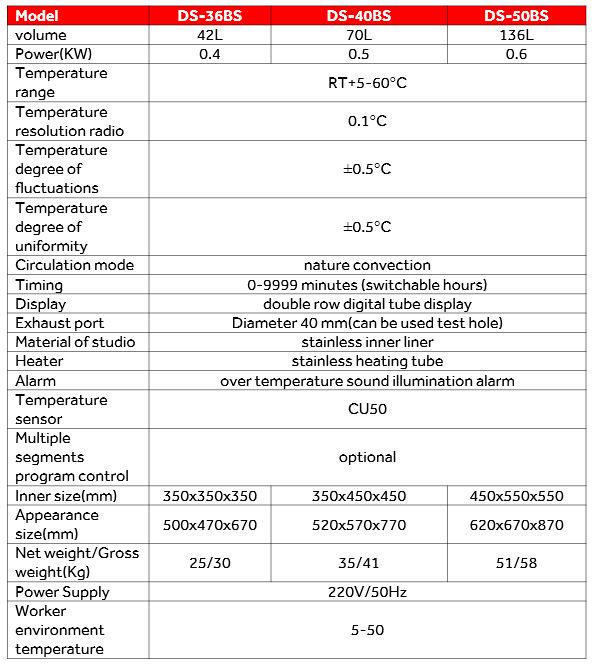 | Model | DS-36BS | DS-40BS | DS-50BS |
|---|---|---|---|
| volume | 42L | 70L | 136L |
| Power(KW) | 0.4 | 0.5 | 0.6 |
| Temperature range | RT+5-60°C | | |
| Temperature resolution radio | 0.1°C | | |
| Temperature degree of fluctuations | ±0.5°C | | |
| Temperature degree of uniformity | ±0.5°C | | |
| Circulation mode | nature convection | | |
| Timing | 0-9999 minutes (switchable hours) | | |
| Display | double row digital tube display | | |
| Exhaust port | Diameter 40 mm(can be used test hole) | | |
| Material of studio | stainless inner liner | | |
| Heater | stainless heating tube | | |
| Alarm | over temperature sound illumination alarm | | |
| Temperature sensor | CU50 | | |
| Multiple segments program control | optional | | |
| Inner size(mm) | 350x350x350 | 350x450x450 | 450x550x550 |
| Appearance size(mm) | 500x470x670 | 520x570x770 | 620x670x870 |
| Net weight/Gross weight(Kg) | 25/30 | 35/41 | 51/58 |
| Power Supply | 220V/50Hz | | |
| Worker environment temperature | 5-50 | | |